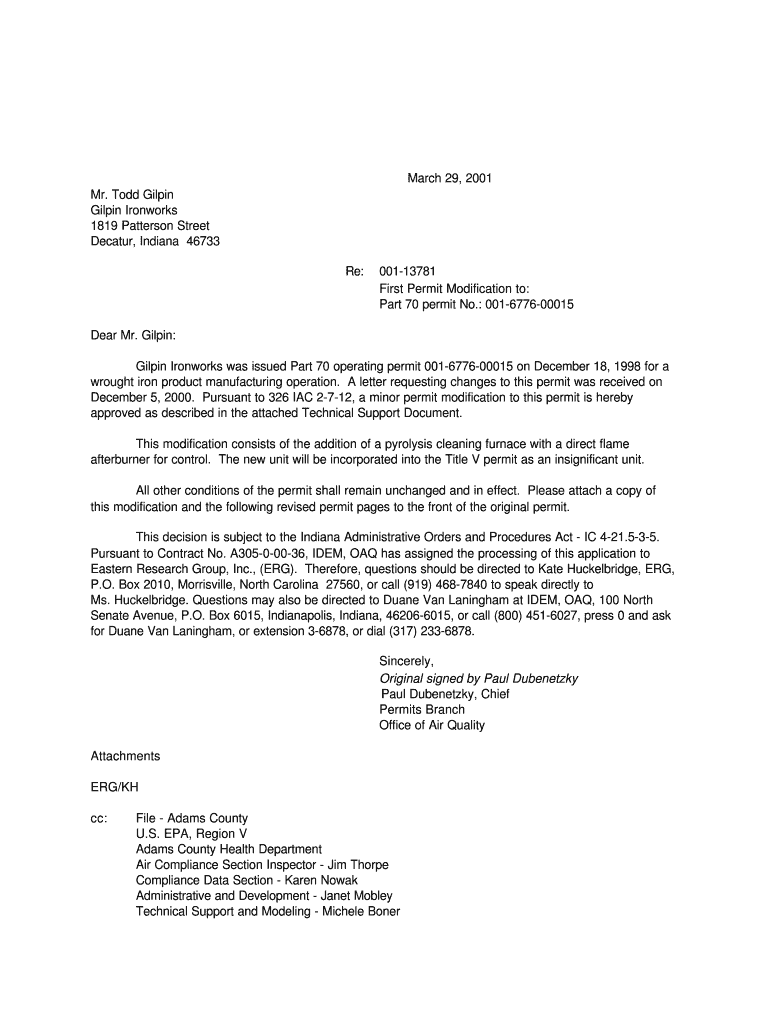 March 29, 2001

Mr. Todd Gilpin
Gilpin Ironworks
1819 Patterson Street
Decatur, Indiana 46733

Re: 001-13781
First Permit Modification to:
Part 70 permit No.: 001-6776-00015

Dear Mr. Gilpin:

Gilpin Ironworks was issued Part 70 operating permit 001-6776-00015 on December 18, 1998 for a wrought iron product manufacturing operation. A letter requesting changes to this permit was received on December 5, 2000. Pursuant to 326 IAC 2-7-12, a minor permit modification to this permit is hereby approved as described in the attached Technical Support Document.

This modification consists of the addition of a pyrolysis cleaning furnace with a direct flame afterburner for control. The new unit will be incorporated into the Title V permit as an insignificant unit.

All other conditions of the permit shall remain unchanged and in effect. Please attach a copy of this modification and the following revised permit pages to the front of the original permit.

This decision is subject to the Indiana Administrative Orders and Procedures Act - IC 4-21.5-3-5. Pursuant to Contract No. A305-0-00-36, IDEM, OAQ has assigned the processing of this application to Eastern Research Group, Inc., (ERG). Therefore, questions should be directed to Kate Huckelbridge, ERG, P.O. Box 2010, Morrisville, North Carolina 27560, or call (919) 468-7840 to speak directly to Ms. Huckelbridge. Questions may also be directed to Duane Van Laningham at IDEM, OAQ, 100 North Senate Avenue, P.O. Box 6015, Indianapolis, Indiana, 46206-6015, or call (800) 451-6027, press 0 and ask for Duane Van Laningham, or extension 3-6878, or dial (317) 233-6878.

Sincerely,
Original signed by Paul Dubenetzky
Paul Dubenetzky, Chief
Permits Branch
Office of Air Quality

Attachments

ERG/KH

cc: File - Adams County
U.S. EPA, Region V
Adams County Health Department
Air Compliance Section Inspector - Jim Thorpe
Compliance Data Section - Karen Nowak
Administrative and Development - Janet Mobley
Technical Support and Modeling - Michele Boner